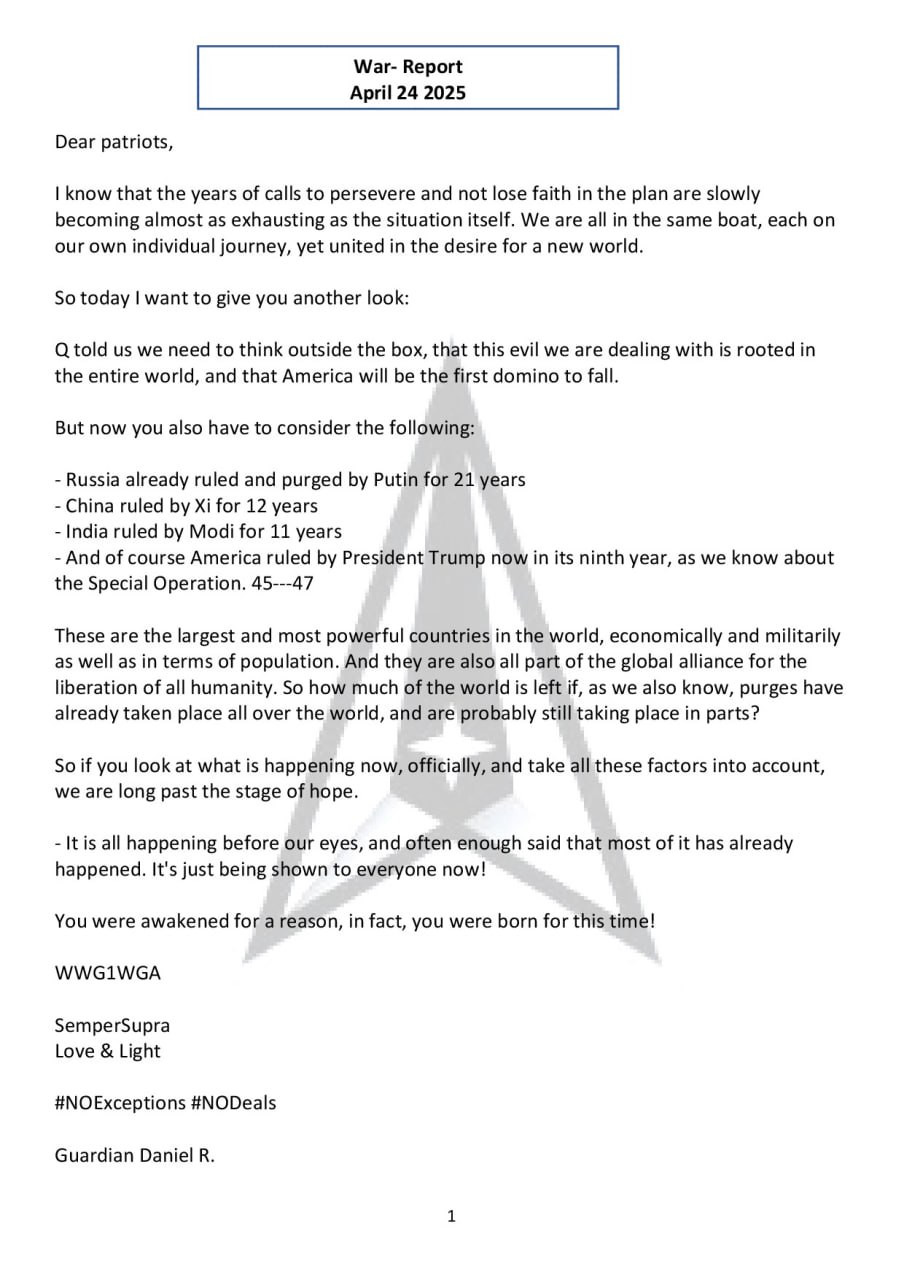 War- Report
April 24 2025

Dear patriots,

I know that the years of calls to persevere and not lose faith in the plan are slowly becoming almost as exhausting as the situation itself. We are all in the same boat, each on our own individual journey, yet united in the desire for a new world.

So today I want to give you another look:

Q told us we need to think outside the box, that this evil we are dealing with is rooted in the entire world, and that America will be the first domino to fall.

But now you also have to consider the following:

- Russia already ruled and purged by Putin for 21 years
- China ruled by Xi for 12 years
- India ruled by Modi for 11 years
- And of course America ruled by President Trump now in its ninth year, as we know about the Special Operation. 45---47

These are the largest and most powerful countries in the world, economically and militarily as well as in terms of population. And they are also all part of the global alliance for the liberation of all humanity. So how much of the world is left if, as we also know, purges have already taken place all over the world, and are probably still taking place in parts?

So if you look at what is happening now, officially, and take all these factors into account, we are long past the stage of hope.

- It is all happening before our eyes, and often enough said that most of it has already happened. It's just being shown to everyone now!

You were awakened for a reason, in fact, you were born for this time!

WWG1WGA

SemperSupra
Love & Light

#NOExceptions #NODeals

Guardian Daniel R.

1